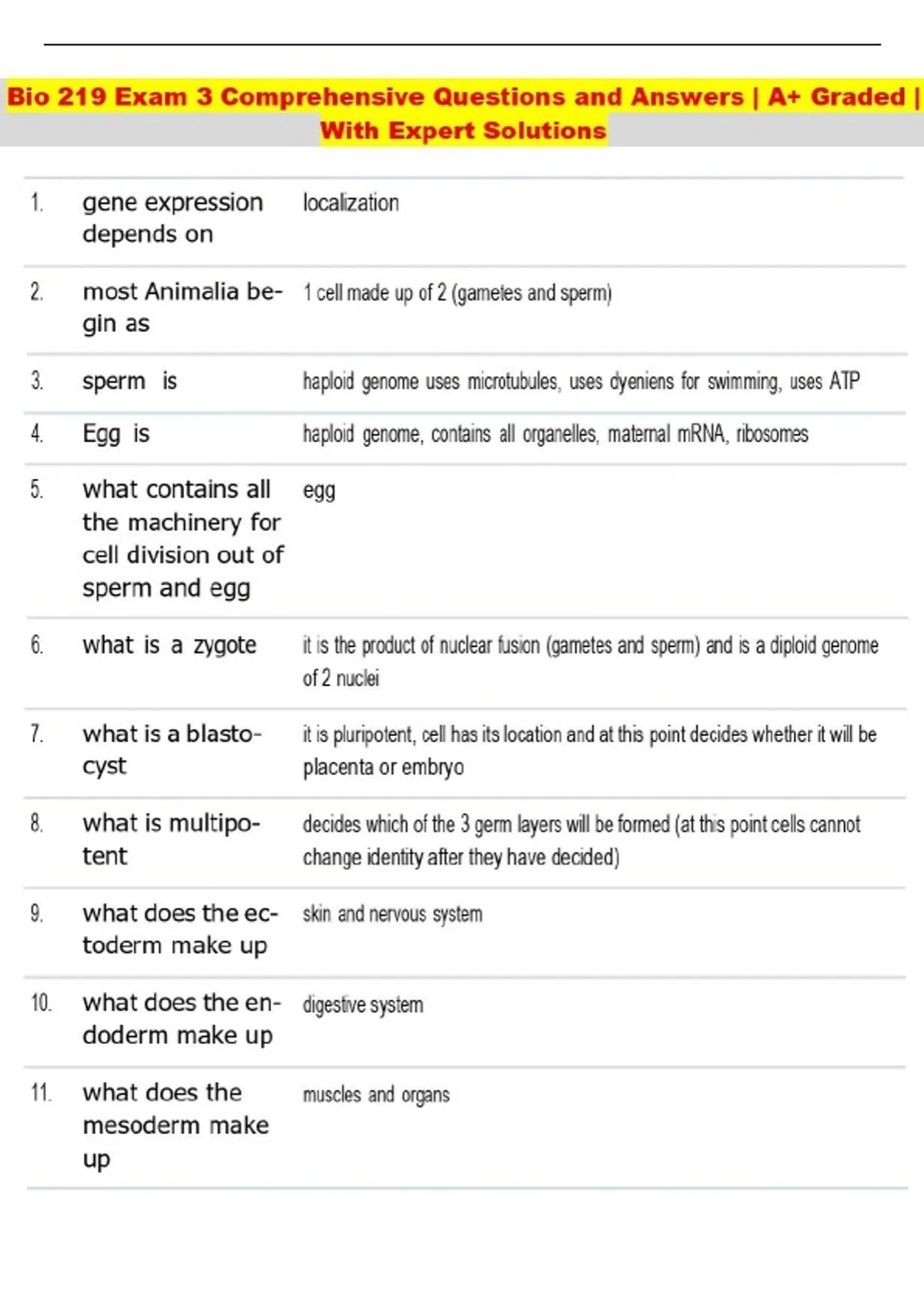 Bio 219 Exam 3 Comprehensive Questions and Answers | A+ Graded | With Expert Solutions

1. gene expression depends on

localization

2. most Animalia begin as

1 cell made up of 2 (gametes and sperm)

3. sperm is

haploid genome uses microtubules, uses dyeniens for swimming, uses ATP

4. Egg is

haploid genome, contains all organelles, maternal mRNA, ribosomes

5. what contains all the machinery for cell division out of sperm and egg

egg

6. what is a zygote

it is the product of nuclear fusion (gametes and sperm) and is a diploid genome of 2 nuclei

7. what is a blastocyst

it is pluripotent, cell has its location and at this point decides whether it will be placenta or embryo

8. what is multipotent

decides which of the 3 germ layers will be formed (at this point cells cannot change identity after they have decided)

9. what does the ectoderm make up

skin and nervous system

10. what does the endoderm make up

digestive system

11. what does the mesoderm make up

muscles and organs